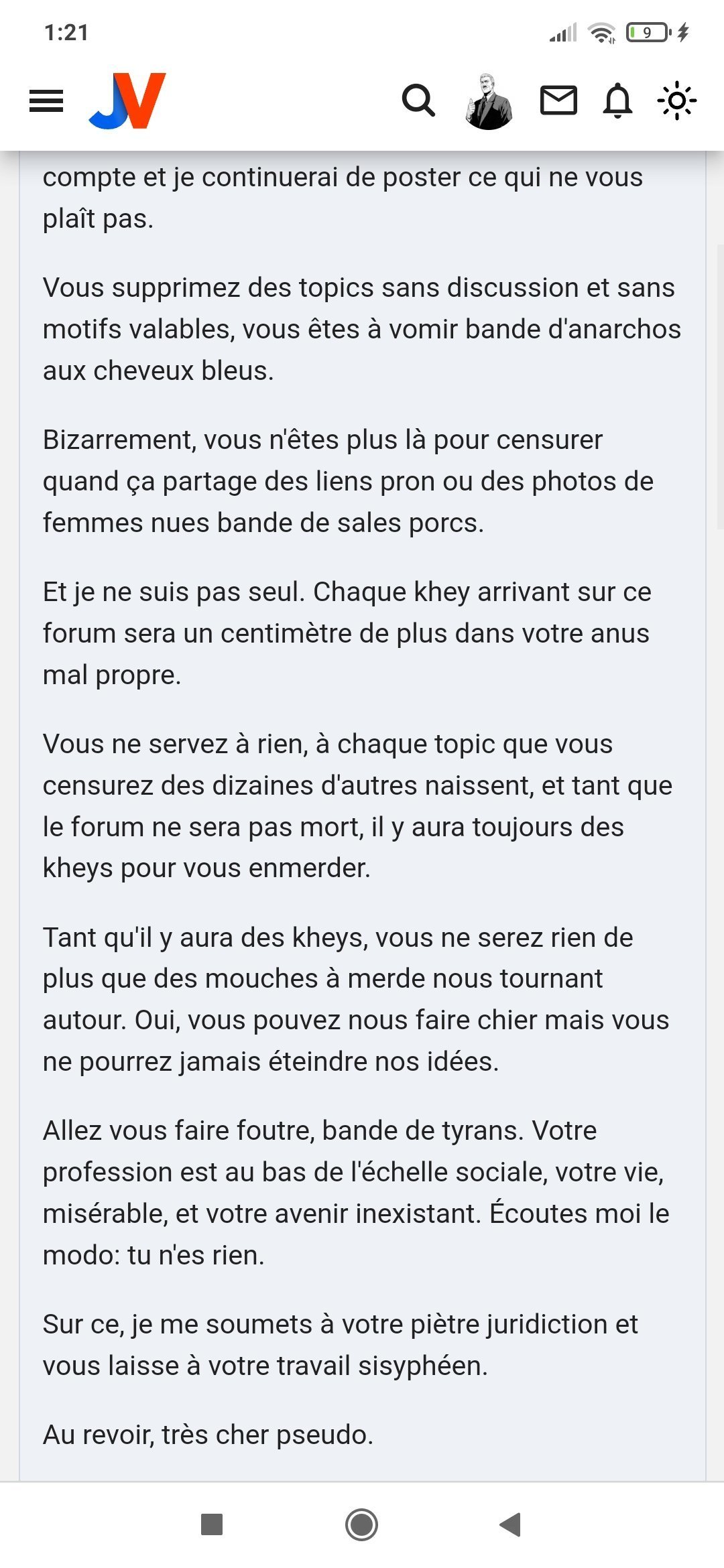 1:21

9

JV

compte et je continuerai de poster ce qui ne vous plaît pas.

Vous supprimez des topics sans discussion et sans motifs valables, vous êtes à vomir bande d'anarchos aux cheveux bleus.

Bizarrement, vous n'êtes plus là pour censurer quand ça partage des liens pron ou des photos de femmes nues bande de sales porcs.

Et je ne suis pas seul. Chaque khey arrivant sur ce forum sera un centimètre de plus dans votre anus mal propre.

Vous ne servez à rien, à chaque topic que vous censurez des dizaines d'autres naissent, et tant que le forum ne sera pas mort, il y aura toujours des kheys pour vous enmerder.

Tant qu'il y aura des kheys, vous ne serez rien de plus que des mouches à merde nous tournant autour. Oui, vous pouvez nous faire chier mais vous ne pourrez jamais éteindre nos idées.

Allez vous faire foutre, bande de tyrans. Votre profession est au bas de l'échelle sociale, votre vie, misérable, et votre avenir inexistant. Écoutes moi le modo: tu n'es rien.

Sur ce, je me soumets à votre piètre juridiction et vous laisse à votre travail sisyphéen.

Au revoir, très cher pseudo.